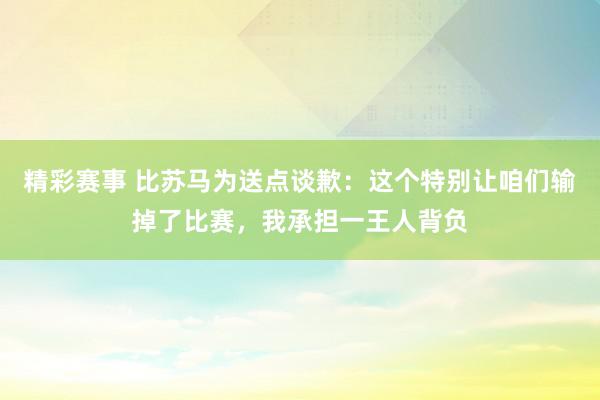 精彩赛事 比苏马为送点谈歉：这个特别让咱们输掉了比赛，我承担一王人背负